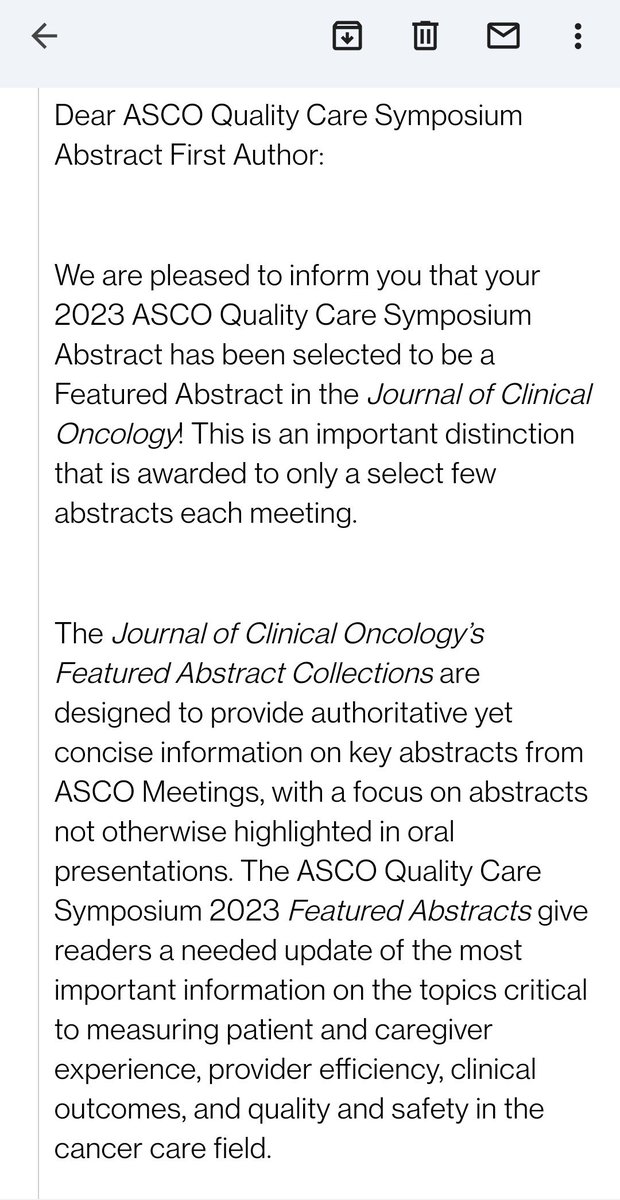 Dear ASCO Quality Care Symposium Abstract First Author:

We are pleased to inform you that your 2023 ASCO Quality Care Symposium Abstract has been selected to be a Featured Abstract in the Journal of Clinical Oncology! This is an important distinction that is awarded to only a select few abstracts each meeting.

The Journal of Clinical Oncology's Featured Abstract Collections are designed to provide authoritative yet concise information on key abstracts from ASCO Meetings, with a focus on abstracts not otherwise highlighted in oral presentations. The ASCO Quality Care Symposium 2023 Featured Abstracts give readers a needed update of the most important information on the topics critical to measuring patient and caregiver experience, provider efficiency, clinical outcomes, and quality and safety in the cancer care field.